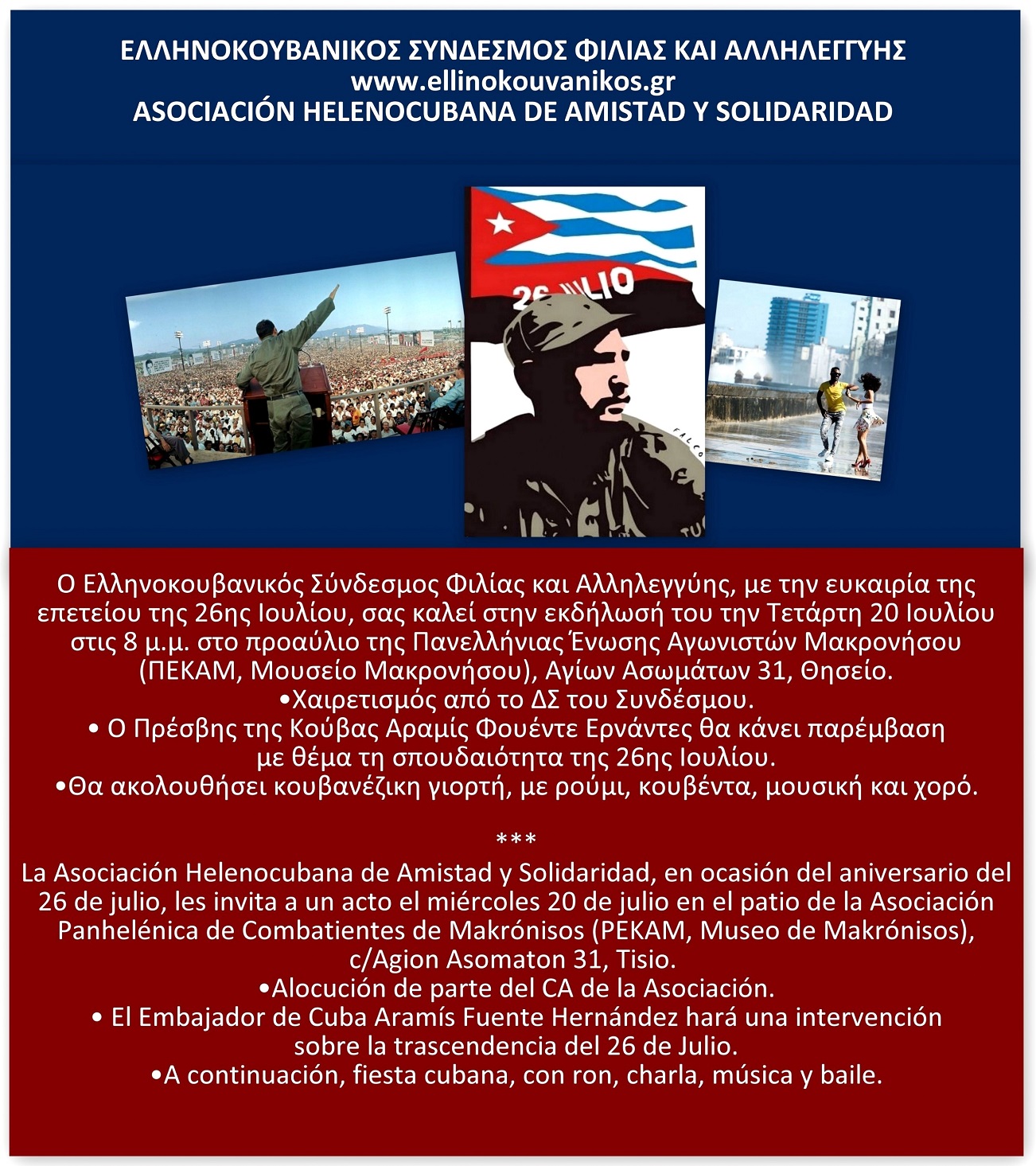 ΕΛΛΗΝΟΚΟΥΒΑΝΙΚΟΣ ΣΥΝΔΕΣΜΟΣ ΦΙΛΙΑΣ ΚΑΙ ΑΛΛΗΛΕΓΓΥΗΣ
www.ellinokouvanikos.gr
ASOCIACIÓN HELENOCUBANA DE AMISTAD Y SOLIDARIDAD

26 JULIO

FALCO

Ο Ελληνοκουβανικός Σύνδεσμος Φιλίας και Αλληλεγγύης, με την ευκαιρία της επετείου της 26ης Ιουλίου, σας καλεί στην εκδήλωσή του την Τετάρτη 20 Ιουλίου στις 8 μ.μ. στο προαύλιο της Πανελλήνιας Ένωσης Αγωνιστών Μακρονήσου (ΠΕΚΑΜ, Μουσείο Μακρονήσου), Αγίων Ασωμάτων 31, Θησείο.
•Χαιρετισμός από το ΔΣ του Συνδέσμου.
• Ο Πρέσβης της Κούβας Αραμίς Φουέντε Ερνάντες θα κάνει παρέμβαση με θέμα τη σπουδαιότητα της 26ης Ιουλίου.
•Θα ακολουθήσει κουβανέζικη γιορτή, με ρούμι, κουβέντα, μουσική και χορό.

***
La Asociación Helenocubana de Amistad y Solidaridad, en ocasión del aniversario del 26 de julio, les invita a un acto el miércoles 20 de julio en el patio de la Asociación Panhelénica de Combatientes de Makrónisos (PEKAM, Museo de Makrónisos), c/Agion Asomaton 31, Tisio.
•Alocución de parte del CA de la Asociación.
• El Embajador de Cuba Aramís Fuente Hernández hará una intervención sobre la trascendencia del 26 de Julio.
•A continuación, fiesta cubana, con ron, charla, música y baile.